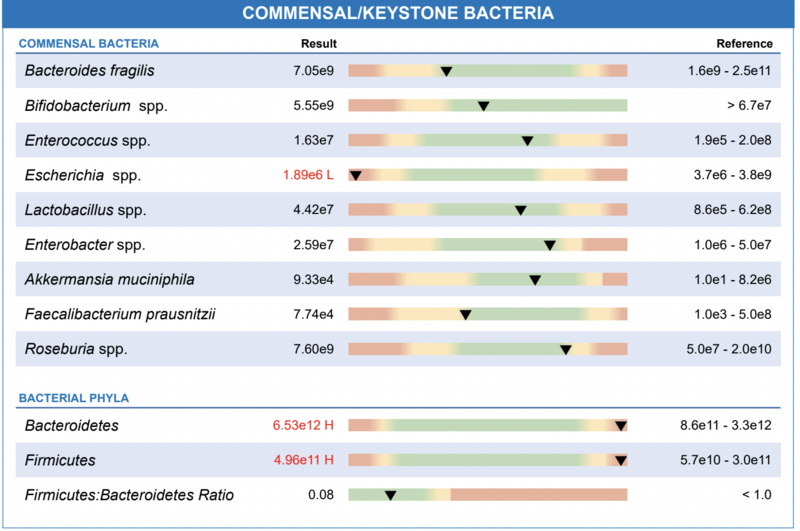 COMMENSAL/KEYSTONE BACTERIA

| COMMENSAL BACTERIA | Result | Reference |
|---|---|---|
| Bacteroides fragilis | 7.05e9 | 1.6e9 - 2.5e11 |
| Bifidobacterium spp. | 5.55e9 | > 6.7e7 |
| Enterococcus spp. | 1.63e7 | 1.9e5 - 2.0e8 |
| Escherichia spp. | 1.89e6 L | 3.7e6 - 3.8e9 |
| Lactobacillus spp. | 4.42e7 | 8.6e5 - 6.2e8 |
| Enterobacter spp. | 2.59e7 | 1.0e6 - 5.0e7 |
| Akkermansia muciniphila | 9.33e4 | 1.0e1 - 8.2e6 |
| Faecalibacterium prausnitzii | 7.74e4 | 1.0e3 - 5.0e8 |
| Roseburia spp. | 7.60e9 | 5.0e7 - 2.0e10 |

| BACTERIAL PHYLA | | |
|---|---|---|
| Bacteroidetes | 6.53e12 H | 8.6e11 - 3.3e12 |
| Firmicutes | 4.96e11 H | 5.7e10 - 3.0e11 |
| Firmicutes:Bacteroidetes Ratio | 0.08 | < 1.0 |